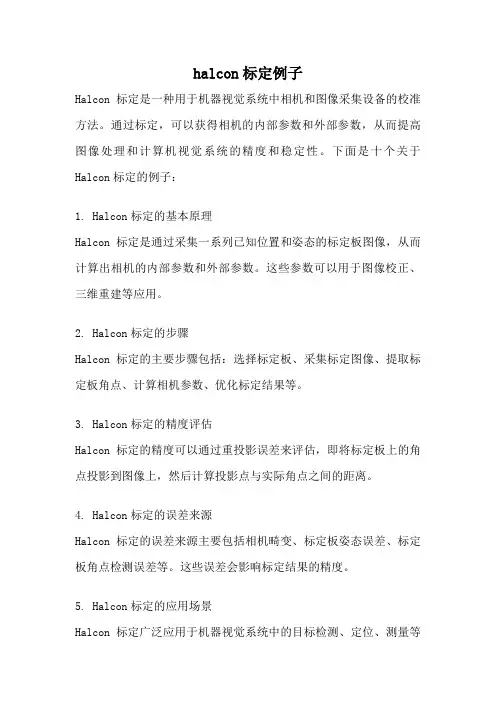 halcon标定例子

Halcon 标定是一种用于机器视觉系统中相机和图像采集设备的校准方法。通过标定，可以获得相机的内部参数和外部参数，从而提高图像处理和计算机视觉系统的精度和稳定性。下面是十个关于 Halcon标定的例子：

1. Halcon标定的基本原理
Halcon 标定是通过采集一系列已知位置和姿态的标定板图像，从而计算出相机的内部参数和外部参数。这些参数可以用于图像校正、三维重建等应用。

2. Halcon标定的步骤
Halcon 标定的主要步骤包括：选择标定板、采集标定图像、提取标定板角点、计算相机参数、优化标定结果等。

3. Halcon标定的精度评估
Halcon 标定的精度可以通过重投影误差来评估，即将标定板上的角点投影到图像上，然后计算投影点与实际角点之间的距离。

4. Halcon标定的误差来源
Halcon 标定的误差来源主要包括相机畸变、标定板姿态误差、标定板角点检测误差等。这些误差会影响标定结果的精度。

5. Halcon标定的应用场景
Halcon 标定广泛应用于机器视觉系统中的目标检测、定位、测量等